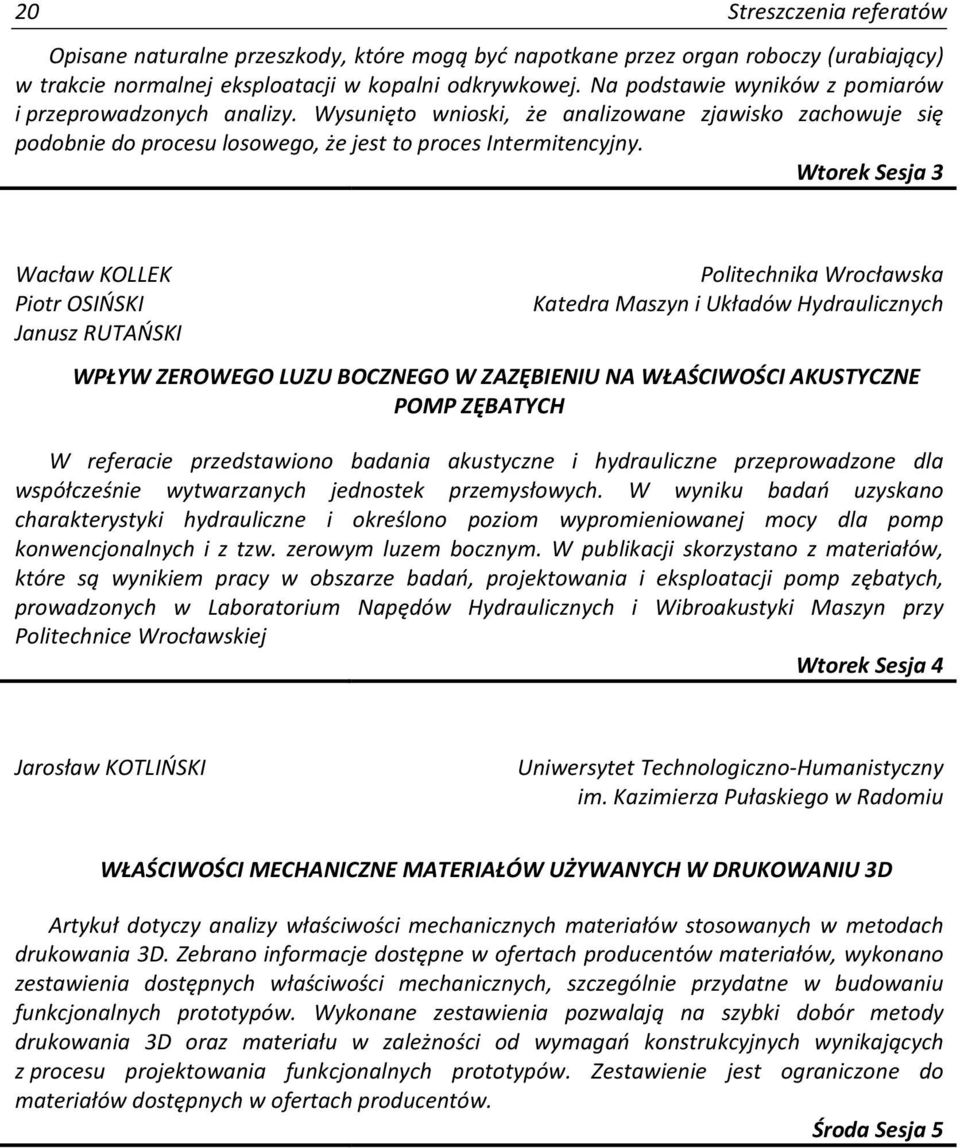 20 Streszczenia referatów

Opisane naturalne przeszkody, które mogą być napotkane przez organ roboczy (urabiający) w trakcie normalnej eksploatacji w kopalni odkrywkowej. Na podstawie wyników z pomiarów i przeprowadzonych analizy. Wysunięto wnioski, że analizowane zjawisko zachowuje się podobnie do procesu losowego, że jest to proces Intermitencyjny.

Wtorek Sesja 3

Wacław KOLLEK
Piotr OSIŃSKI
Janusz RUTAŃSKI

Politechnika Wrocławska
Katedra Maszyn i Układów Hydraulicznych

WPŁYW ZEROWEGO LUZU BOCZNEGO W ZAZĘBIENIU NA WŁAŚCIWOŚCI AKUSTYCZNE POMP ZĘBATYCH

W referacie przedstawiono badania akustyczne i hydrauliczne przeprowadzone dla współcześnie wytwarzanych jednostek przemysłowych. W wyniku badań uzyskano charakterystyki hydrauliczne i określono poziom wypromieniowanej mocy dla pomp konwencjonalnych i z tzw. zerowym luzem bocznym. W publikacji skorzystano z materiałów, które są wynikiem pracy w obszarze badań, projektowania i eksploatacji pomp zębatych, prowadzonych w Laboratorium Napędów Hydraulicznych i Wibroakustyki Maszyn przy Politechnice Wrocławskiej

Wtorek Sesja 4

Jarosław KOTLIŃSKI

Uniwersytet Technologiczno-Humanistyczny im. Kazimierza Pułaskiego w Radomiu

WŁAŚCIWOŚCI MECHANICZNE MATERIAŁÓW UŻYWANYCH W DRUKOWANIU 3D

Artykuł dotyczy analizy właściwości mechanicznych materiałów stosowanych w metodach drukowania 3D. Zebrano informacje dostępne w ofertach producentów materiałów, wykonano zestawienia dostępnych właściwości mechanicznych, szczególnie przydatne w budowaniu funkcjonalnych prototypów. Wykonane zestawienia pozwalają na szybki dobór metody drukowania 3D oraz materiału w zależności od wymagań konstrukcyjnych wynikających z procesu projektowania funkcjonalnych prototypów. Zestawienie jest ograniczone do materiałów dostępnych w ofertach producentów.

Środa Sesja 5